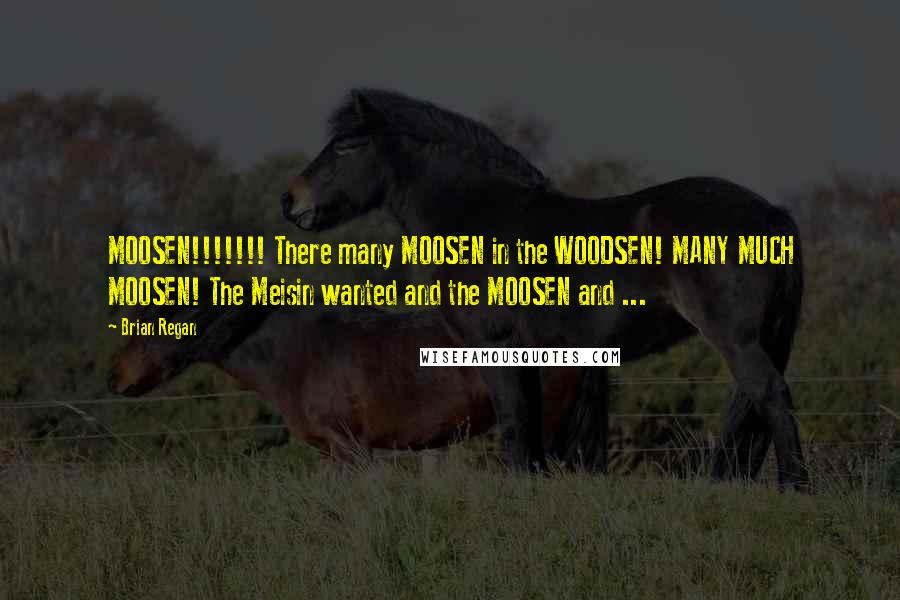 MOOSEN!!!!!!! There many MOOSEN in the WOODSEN! MANY MUCH MOOSEN! The Meisin wanted and the MOOSEN and ...

~ Brian Regan

WISEFAMOUSQUOTES.COM